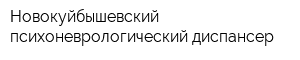 Новокуйбышевский психоневрологический диспансер